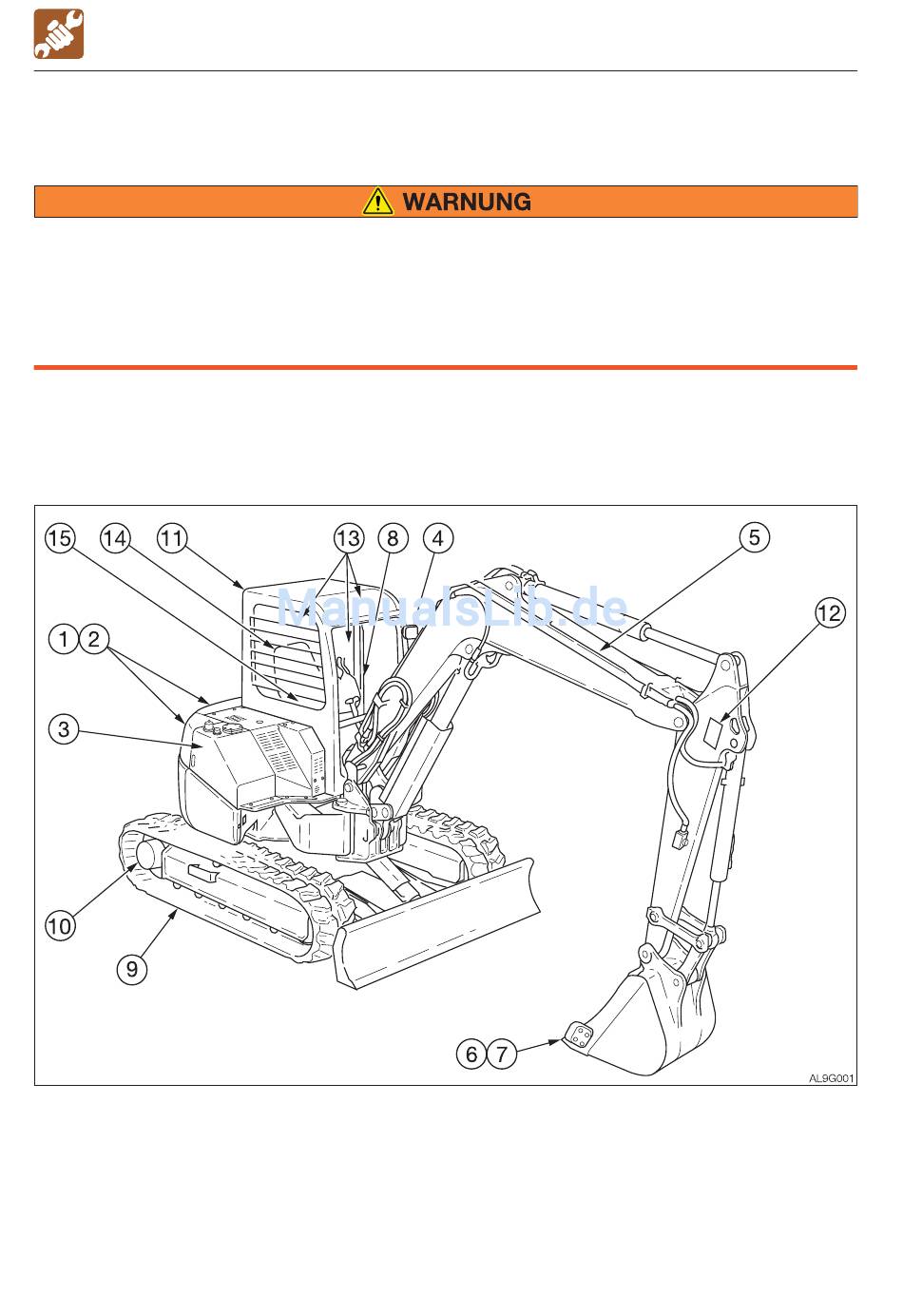 WARNUNG

ManualsLib.de

15 14 11 13 8 4 5 12 1 2 3 10 9 6 7

AL9G001